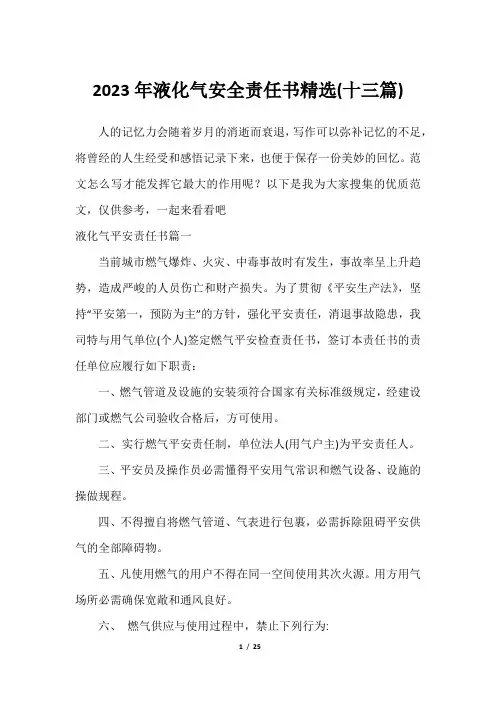 2023 年液化气安全责任书精选(十三篇)

人的记忆力会随着岁月的消逝而衰退，写作可以弥补记忆的不足，将曾经的人生经受和感悟记录下来，也便于保存一份美妙的回忆。范文怎么写才能发挥它最大的作用呢？以下是我为大家搜集的优质范文，仅供参考，一起来看看吧

液化气平安责任书篇一

当前城市燃气爆炸、火灾、中毒事故时有发生，事故率呈上升趋势，造成严峻的人员伤亡和财产损失。为了贯彻《平安生产法》，坚持“平安第一，预防为主”的方针，强化平安责任，消退事故隐患，我司特与用气单位(个人)签定燃气平安检查责任书，签订本责任书的责任单位应履行如下职责：

一、燃气管道及设施的安装须符合国家有关标准级规定，经建设部门或燃气公司验收合格后，方可使用。

二、实行燃气平安责任制，单位法人(用气户主)为平安责任人。

三、平安员及操作员必需懂得平安用气常识和燃气设备、设施的操做规程。

四、不得擅自将燃气管道、气表进行包裹，必需拆除阻碍平安供气的全部障碍物。

五、凡使用燃气的用户不得在同一空间使用其次火源。用方用气场所必需确保宽敞和通风良好。

六、 燃气供应与使用过程中，禁止下列行为:

1 / 25